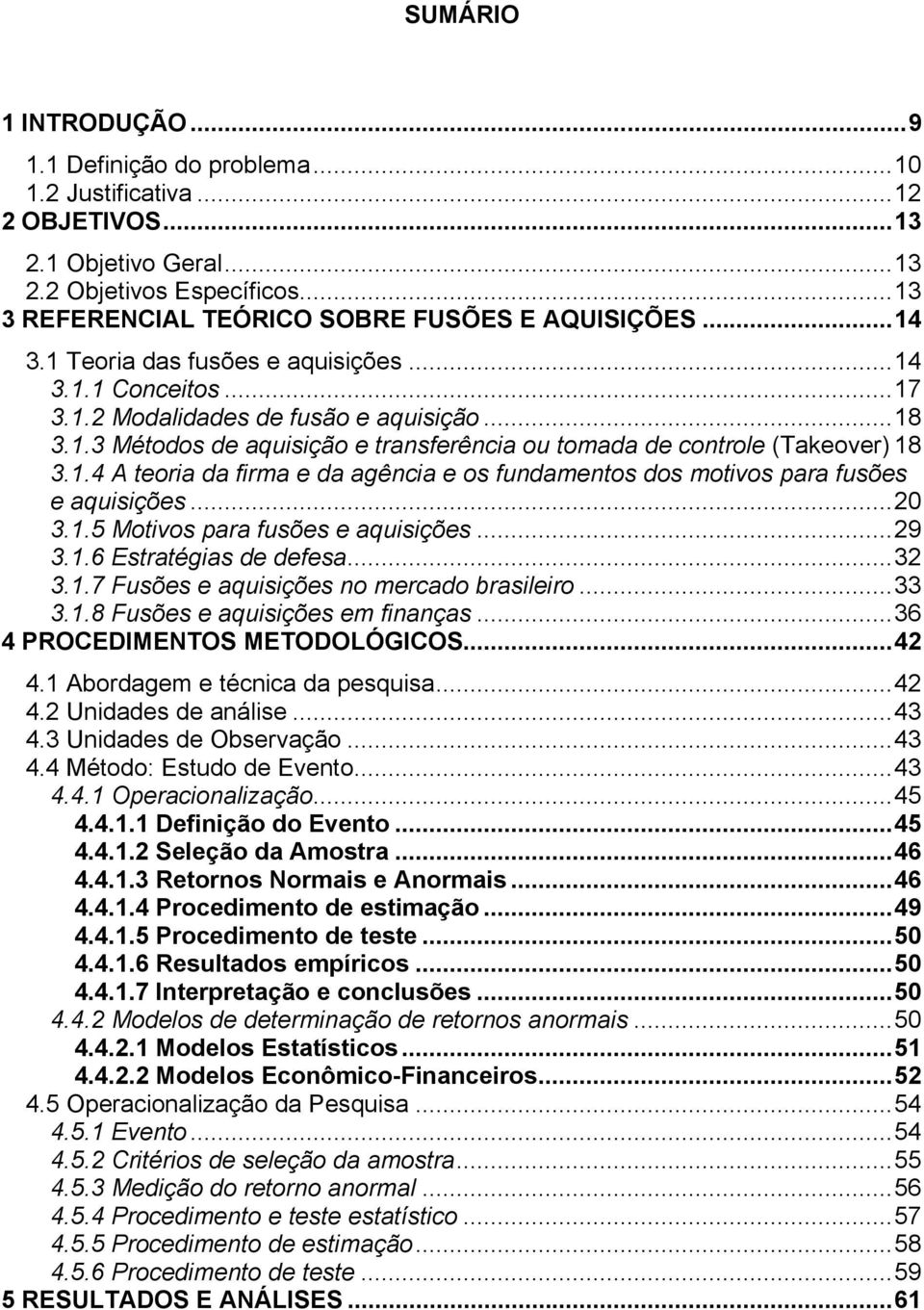 SUMÁRIO

1 INTRODUÇÃO ... 9
1.1 Definição do problema ... 10
1.2 Justificativa ... 12
2 OBJETIVOS ... 13
2.1 Objetivo Geral ... 13
2.2 Objetivos Específicos ... 13
3 REFERENCIAL TEÓRICO SOBRE FUSÕES E AQUISIÇÕES ... 14
3.1 Teoria das fusões e aquisições ... 14
3.1.1 Conceitos ... 17
3.1.2 Modalidades de fusão e aquisição ... 18
3.1.3 Métodos de aquisição e transferência ou tomada de controle (Takeover) 18
3.1.4 A teoria da firma e da agência e os fundamentos dos motivos para fusões e aquisições ... 20
3.1.5 Motivos para fusões e aquisições ... 29
3.1.6 Estratégias de defesa ... 32
3.1.7 Fusões e aquisições no mercado brasileiro ... 33
3.1.8 Fusões e aquisições em finanças ... 36
4 PROCEDIMENTOS METODOLÓGICOS ... 42
4.1 Abordagem e técnica da pesquisa ... 42
4.2 Unidades de análise ... 43
4.3 Unidades de Observação ... 43
4.4 Método: Estudo de Evento ... 43
4.4.1 Operacionalização ... 45
4.4.1.1 Definição do Evento ... 45
4.4.1.2 Seleção da Amostra ... 46
4.4.1.3 Retornos Normais e Anormais ... 46
4.4.1.4 Procedimento de estimação ... 49
4.4.1.5 Procedimento de teste ... 50
4.4.1.6 Resultados empíricos ... 50
4.4.1.7 Interpretação e conclusões ... 50
4.4.2 Modelos de determinação de retornos anormais ... 50
4.4.2.1 Modelos Estatísticos ... 51
4.4.2.2 Modelos Econômico-Financeiros ... 52
4.5 Operacionalização da Pesquisa ... 54
4.5.1 Evento ... 54
4.5.2 Critérios de seleção da amostra ... 55
4.5.3 Medição do retorno anormal ... 56
4.5.4 Procedimento e teste estatístico ... 57
4.5.5 Procedimento de estimação ... 58
4.5.6 Procedimento de teste ... 59
5 RESULTADOS E ANÁLISES ... 61